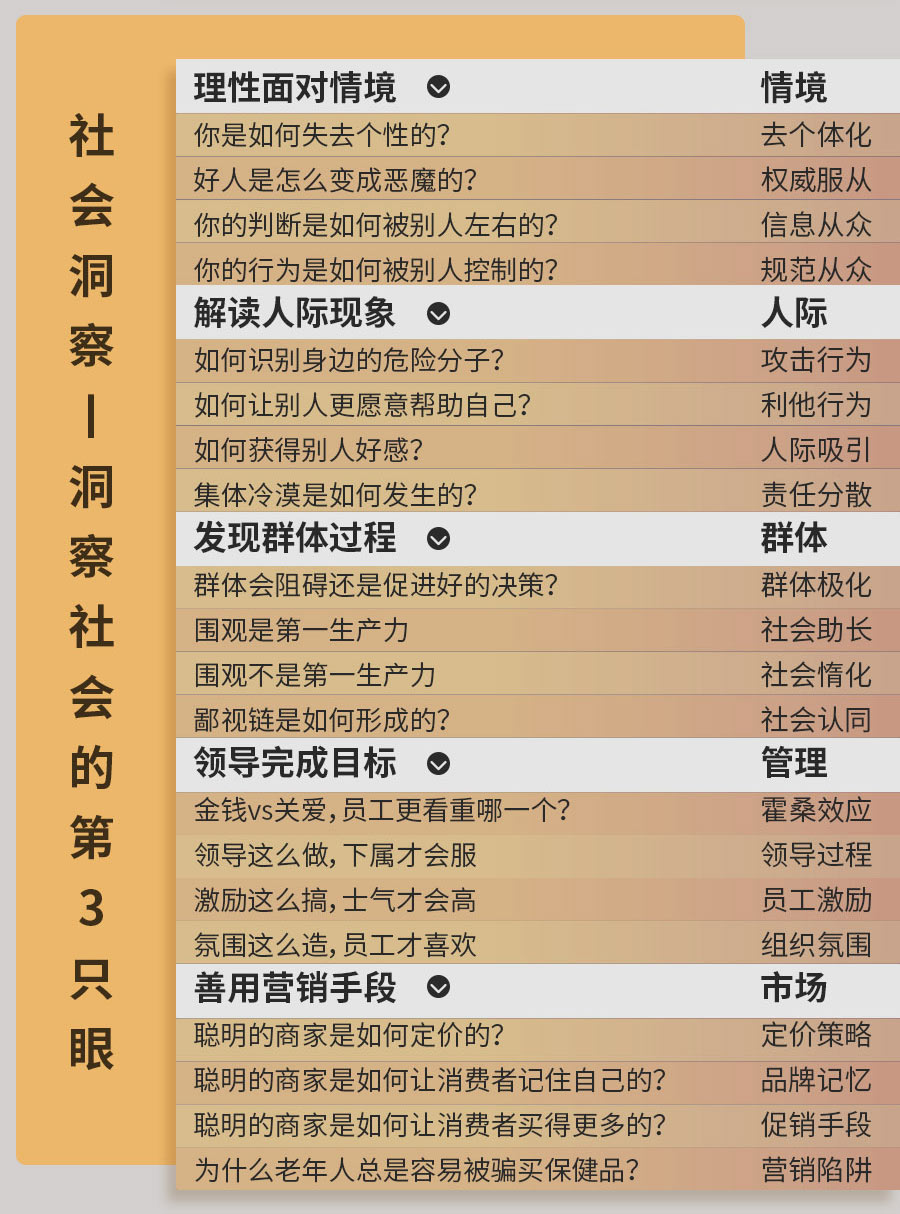 社会洞察|洞察社会的第3只眼

理性面对情境 情境
你是如何失去个性的? 去个体化
好人是怎么变成恶魔的? 权威服从
你的判断是如何被别人左右的? 信息从众
你的行为是如何被别人控制的? 规范从众

解读人际现象 人际
如何识别身边的危险分子? 攻击行为
如何让别人更愿意帮助自己? 利他行为
如何获得别人好感? 人际吸引
集体冷漠是如何发生的? 责任分散

发现群体过程 群体
群体会阻碍还是促进好的决策? 群体极化
围观是第一生产力 社会助长
围观不是第一生产力 社会惰化
鄙视链是如何形成的? 社会认同

领导完成目标 管理
金钱vs关爱,员工更看重哪一个? 霍桑效应
领导这么做,下属才会服 领导过程
激励这么搞,士气才会高 员工激励
氛围这么造,员工才喜欢 组织氛围

善用营销手段 市场
聪明的商家是如何定价的? 定价策略
聪明的商家是如何让消费者记住自己的? 品牌记忆
聪明的商家是如何让消费者买得更多的? 促销手段
为什么老年人总是容易被骗买保健品? 营销陷阱